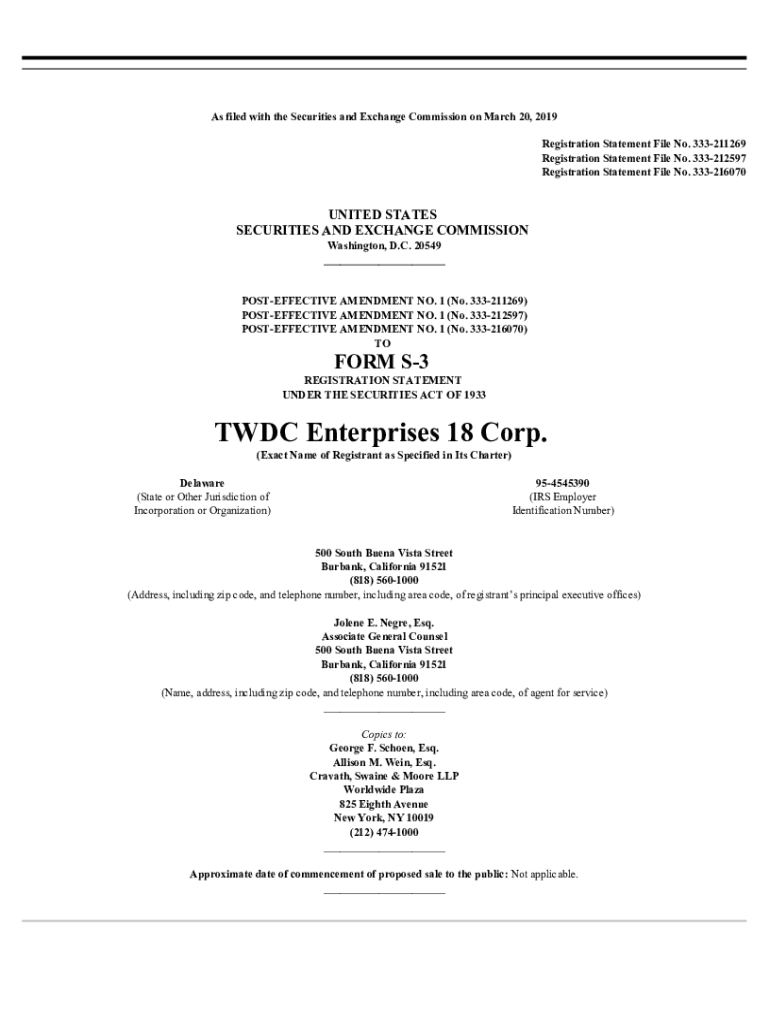 As filed with the Securities and Exchange Commission on March 20, 2019

Registration Statement File No. 333-211269
Registration Statement File No. 333-212597
Registration Statement File No. 333-216070

UNITED STATES
SECURITIES AND EXCHANGE COMMISSION
Washington, D.C. 20549

POST-EFFECTIVE AMENDMENT NO. 1 (No. 333-211269)
POST-EFFECTIVE AMENDMENT NO. 1 (No. 333-212597)
POST-EFFECTIVE AMENDMENT NO. 1 (No. 333-216070)
TO

FORM S-3
REGISTRATION STATEMENT
UNDER THE SECURITIES ACT OF 1933

TWDC Enterprises 18 Corp.
(Exact Name of Registrant as Specified in Its Charter)

Delaware
(State or Other Jurisdiction of
Incorporation or Organization)

95-4545390
(IRS Employer
Identification Number)

500 South Buena Vista Street
Burbank, California 91521
(818) 560-1000
(Address, including zip code, and telephone number, including area code, of registrant's principal executive offices)

Jolene E. Negre, Esq.
Associate General Counsel
500 South Buena Vista Street
Burbank, California 91521
(818) 560-1000
(Name, address, including zip code, and telephone number, including area code, of agent for service)

Copies to:
George F. Schoen, Esq.
Allison M. Wein, Esq.
Cravath, Swaine & Moore LLP
Worldwide Plaza
825 Eighth Avenue
New York, NY 10019
(212) 474-1000

Approximate date of commencement of proposed sale to the public: Not applicable.